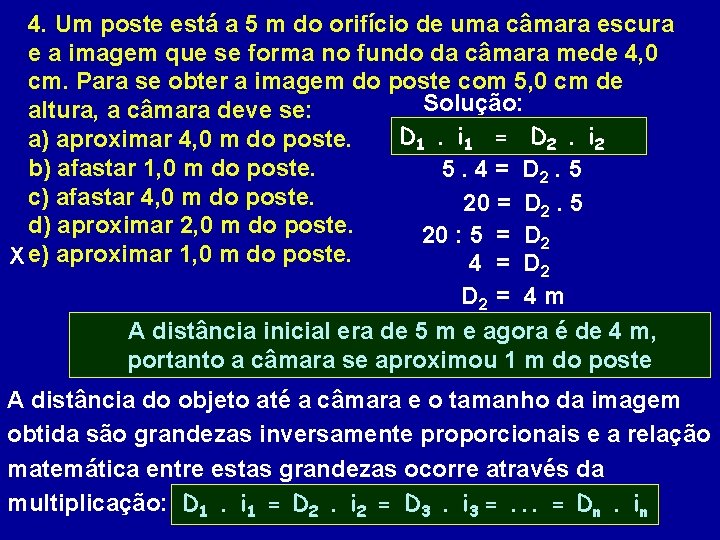 4. Um poste está a 5 m do orifício de uma câmara escura e a imagem que se forma no fundo da câmara mede 4,0 cm. Para se obter a imagem do poste com 5,0 cm de altura, a câmara deve se:
a) aproximar 4,0 m do poste.
b) afastar 1,0 m do poste.
c) afastar 4,0 m do poste.
d) aproximar 2,0 m do poste.
X e) aproximar 1,0 m do poste.

Solução:
$D_1 . i_1 = D_2 . i_2$
$5 . 4 = D_2 . 5$
$20 = D_2 . 5$
$20 : 5 = D_2$
$4 = D_2$
$D_2 = 4$ m

A distância inicial era de 5 m e agora é de 4 m, portanto a câmara se aproximou 1 m do poste

A distância do objeto até a câmara e o tamanho da imagem obtida são grandezas inversamente proporcionais e a relação matemática entre estas grandezas ocorre através da multiplicação: $D_1 . i_1 = D_2 . i_2 = D_3 . i_3 = ... = D_n . i_n$